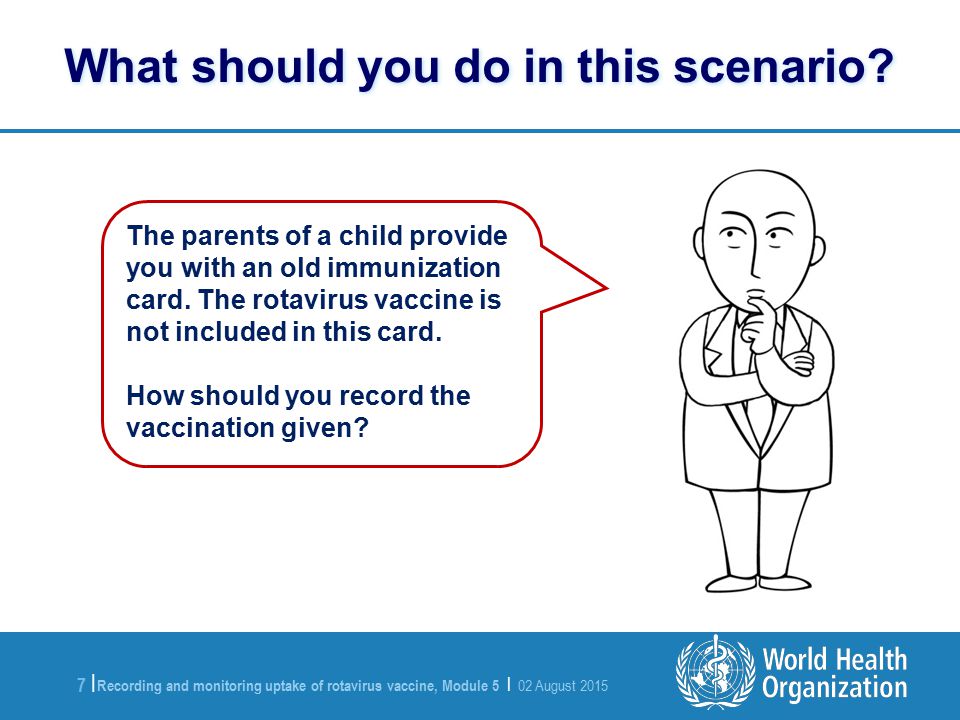 What should you do in this scenario?

The parents of a child provide you with an old immunization card. The rotavirus vaccine is not included in this card.

How should you record the vaccination given?

7 | Recording and monitoring uptake of rotavirus vaccine, Module 5 | 02 August 2015

World Health Organization